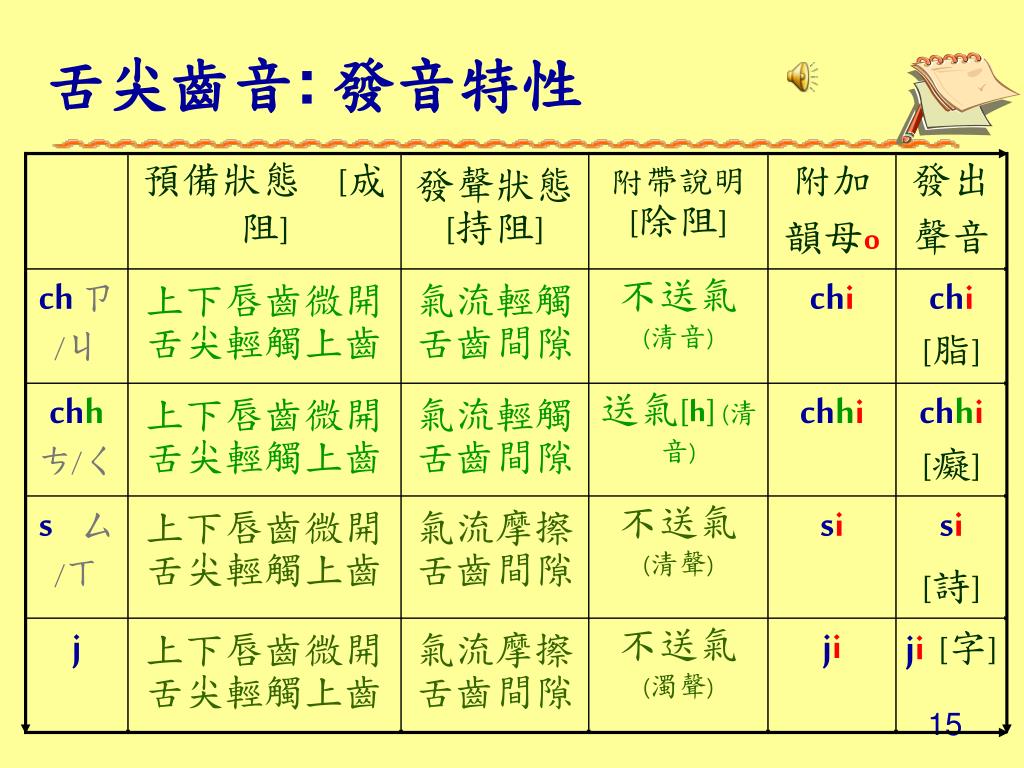 舌尖齒音: 發音特性

| | 預備狀態 [成阻] | 發聲狀態 [持阻] | 附帶說明 [除阻] | 附加韻母o | 發出聲音 |
|---|---|---|---|---|---|
| ch ㄗ/ㄐ | 上下唇齒微開 舌尖輕觸上齒 | 氣流輕觸 舌齒間隙 | 不送氣 (清音) | chi | chi [脂] |
| chh ㄘ/ㄑ | 上下唇齒微開 舌尖輕觸上齒 | 氣流輕觸 舌齒間隙 | 送氣[h] (清音) | chhi | chhi [癡] |
| s ㄙ/ㄒ | 上下唇齒微開 舌尖輕觸上齒 | 氣流摩擦 舌齒間隙 | 不送氣 (清聲) | si | si [詩] |
| j | 上下唇齒微開 舌尖輕觸上齒 | 氣流摩擦 舌齒間隙 | 不送氣 (濁聲) | ji | ji [字] |

15